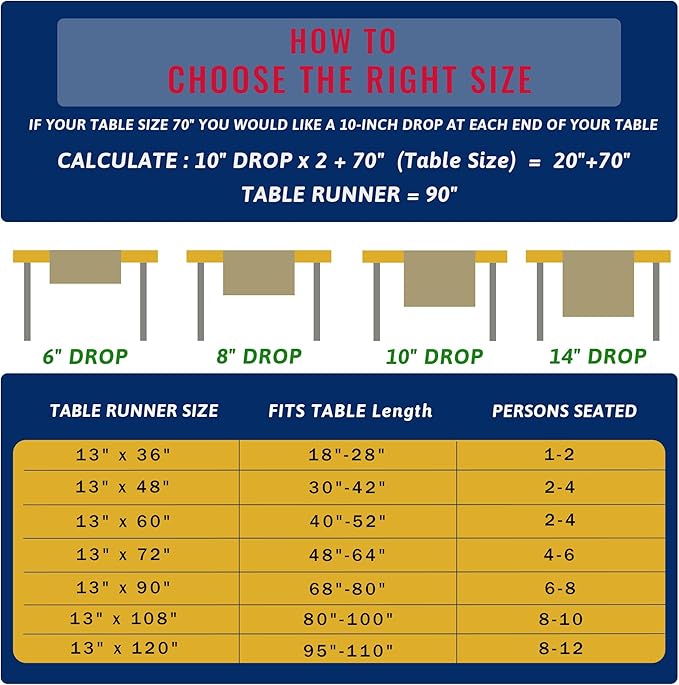 HOW TO
CHOOSE THE RIGHT SIZE

IF YOUR TABLE SIZE 70" YOU WOULD LIKE A 10-INCH DROP AT EACH END OF YOUR TABLE

CALCULATE : 10" DROP x 2 + 70" (Table Size) = 20"+70"
TABLE RUNNER = 90"

6" DROP

8" DROP

10" DROP

14" DROP

| TABLE RUNNER SIZE | FITS TABLE Length | PERSONS SEATED |
|---|---|---|
| 13" x 36" | 18"-28" | 1-2 |
| 13" x 48" | 30"-42" | 2-4 |
| 13" x 60" | 40"-52" | 2-4 |
| 13" x 72" | 48"-64" | 4-6 |
| 13" x 90" | 68"-80" | 6-8 |
| 13" x 108" | 80"-100" | 8-10 |
| 13" x 120" | 95"-110" | 8-12 |